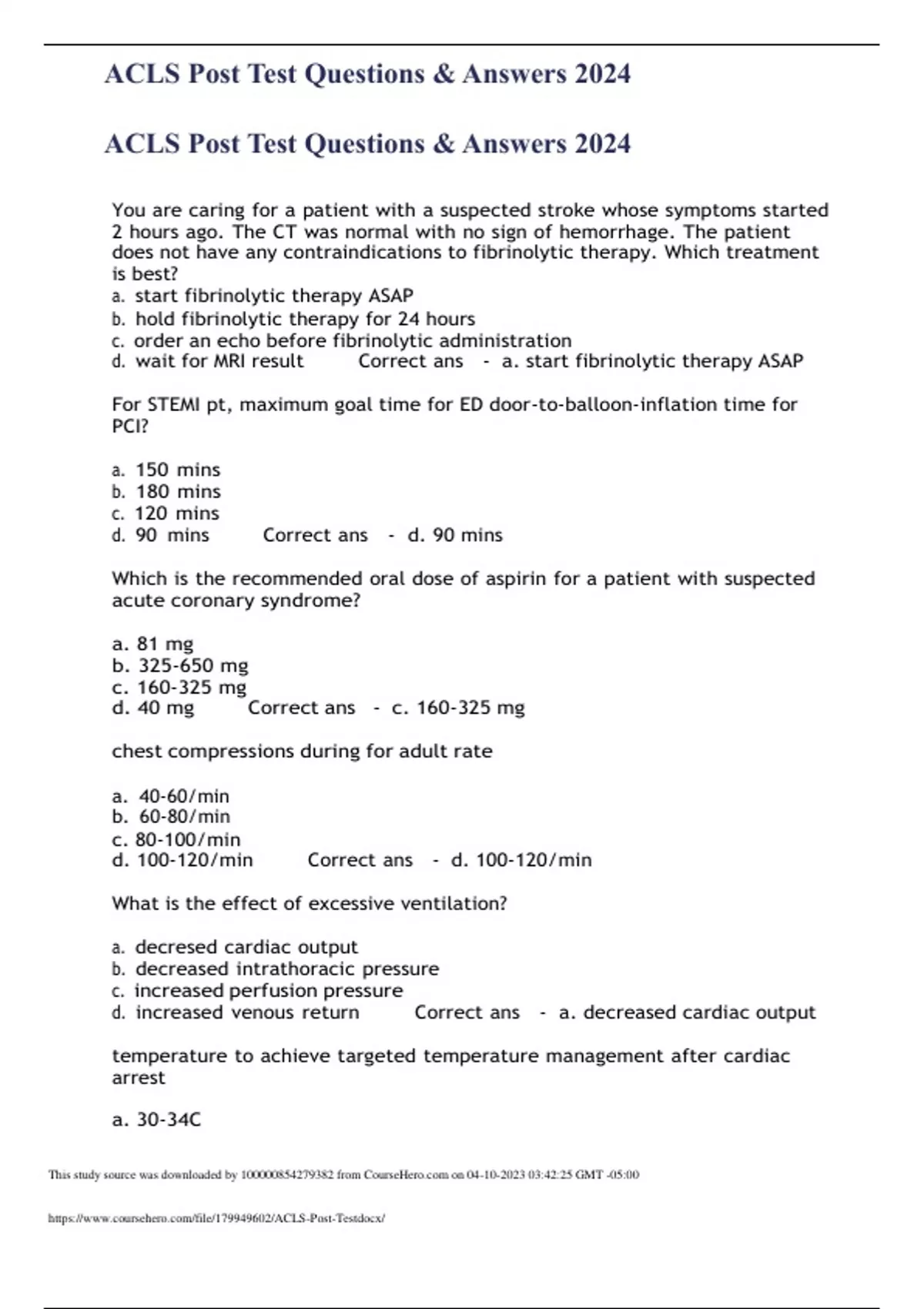 ACLS Post Test Questions & Answers 2024

ACLS Post Test Questions & Answers 2024

You are caring for a patient with a suspected stroke whose symptoms started 2 hours ago. The CT was normal with no sign of hemorrhage. The patient does not have any contraindications to fibrinolytic therapy. Which treatment is best?
a. start fibrinolytic therapy ASAP
b. hold fibrinolytic therapy for 24 hours
c. order an echo before fibrinolytic administration
d. wait for MRI result Correct ans - a. start fibrinolytic therapy ASAP

For STEMI pt, maximum goal time for ED door-to-balloon-inflation time for PCI?

a. 150 mins
b. 180 mins
c. 120 mins
d. 90 mins Correct ans - d. 90 mins

Which is the recommended oral dose of aspirin for a patient with suspected acute coronary syndrome?

a. 81 mg
b. 325-650 mg
c. 160-325 mg
d. 40 mg Correct ans - c. 160-325 mg

chest compressions during for adult rate

a. 40-60/min
b. 60-80/min
c. 80-100/min
d. 100-120/min Correct ans - d. 100-120/min

What is the effect of excessive ventilation?

a. decresed cardiac output
b. decreased intrathoracic pressure
c. increased perfusion pressure
d. increased venous return Correct ans - a. decreased cardiac output

temperature to achieve targeted temperature management after cardiac arrest

a. 30-34C

This study source was downloaded by 100000854279382 from CourseHero.com on 04-10-2023 03:42:25 GMT -05:00

https://www.coursehero.com/file/179949602/ACLS-Post-Testdocx/